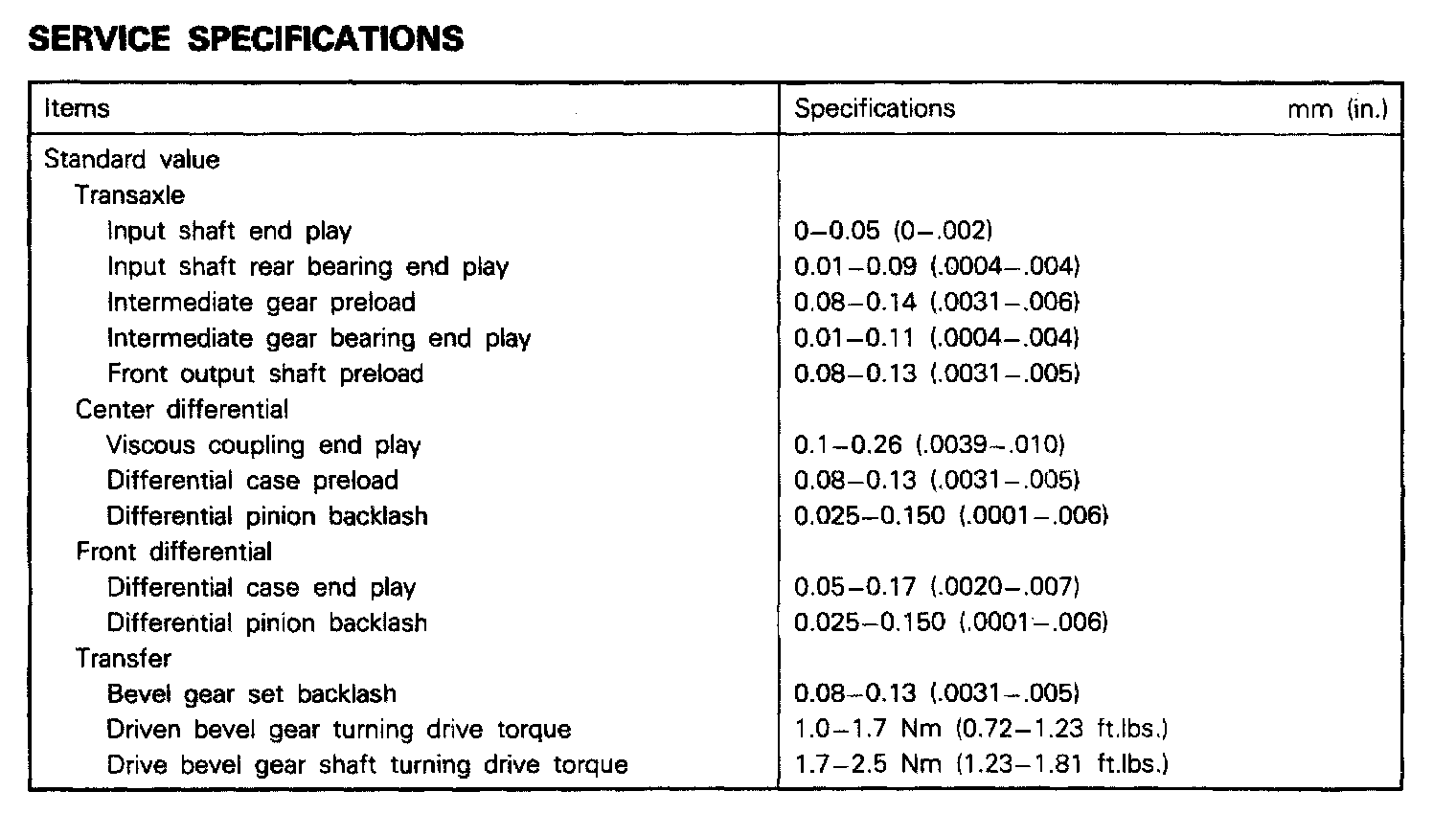 SERVICE SPECIFICATIONS

| Items | Specifications mm (in.) |
|---|---|
| Standard value | |
| Transaxle | |
| Input shaft end play | 0–0.05 (0–.002) |
| Input shaft rear bearing end play | 0.01–0.09 (.0004–.004) |
| Intermediate gear preload | 0.08–0.14 (.0031–.006) |
| Intermediate gear bearing end play | 0.01–0.11 (.0004–.004) |
| Front output shaft preload | 0.08–0.13 (.0031–.005) |
| Center differential | |
| Viscous coupling end play | 0.1–0.26 (.0039–.010) |
| Differential case preload | 0.08–0.13 (.0031–.005) |
| Differential pinion backlash | 0.025–0.150 (.0001–.006) |
| Front differential | |
| Differential case end play | 0.05–0.17 (.0020–.007) |
| Differential pinion backlash | 0.025–0.150 (.0001–.006) |
| Transfer | |
| Bevel gear set backlash | 0.08–0.13 (.0031–.005) |
| Driven bevel gear turning drive torque | 1.0–1.7 Nm (0.72–1.23 ft.lbs.) |
| Drive bevel gear shaft turning drive torque | 1.7–2.5 Nm (1.23–1.81 ft.lbs.) |